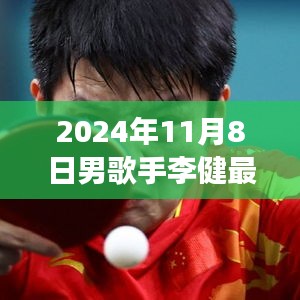 2024年11月8日男歌手李健最